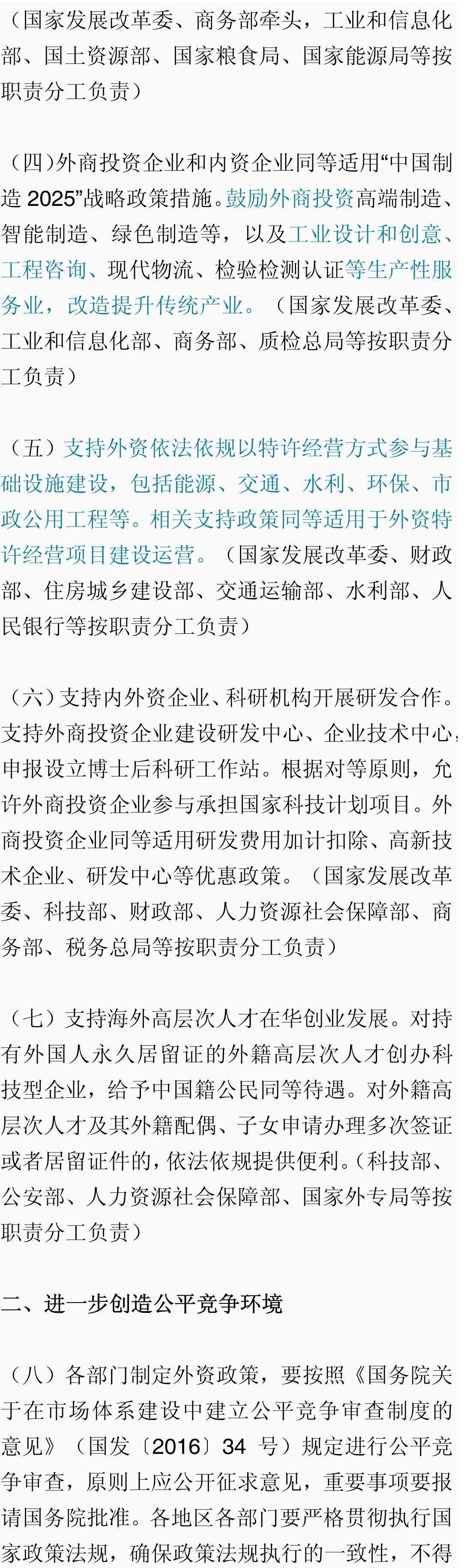 （国家发展改革委、商务部牵头，工业和信息化部、国土资源部、国家粮食局、国家能源局等按职责分工负责）

（四）外商投资企业和内资企业同等适用“中国制造 2025”战略政策措施。鼓励外商投资高端制造、智能制造、绿色制造等，以及工业设计和创意、工程咨询、现代物流、检验检测认证等生产性服务业，改造提升传统产业。（国家发展改革委、工业和信息化部、商务部、质检总局等按职责分工负责）

（五）支持外资依法依规以特许经营方式参与基础设施建设，包括能源、交通、水利、环保、市政公用工程等。相关支持政策同等适用于外资特许经营项目建设运营。（国家发展改革委、财政部、住房城乡建设部、交通运输部、水利部、人民银行等按职责分工负责）

（六）支持内外资企业、科研机构开展研发合作。支持外商投资企业建设研发中心、企业技术中心，申报设立博士后科研工作站。根据对等原则，允许外商投资企业参与承担国家科技计划项目。外商投资企业同等适用研发费用加计扣除、高新技术企业、研发中心等优惠政策。（国家发展改革委、科技部、财政部、人力资源社会保障部、商务部、税务总局等按职责分工负责）

（七）支持海外高层次人才在华创业发展。对持有外国人永久居留证的外籍高层次人才创办科技型企业，给予中国籍公民同等待遇。对外籍高层次人才及其外籍配偶、子女申请办理多次签证或者居留证件的，依法依规提供便利。（科技部、公安部、人力资源社会保障部、国家外专局等按职责分工负责）

二、进一步创造公平竞争环境

（八）各部门制定外资政策，要按照《国务院关于在市场体系建设中建立公平竞争审查制度的意见》（国发〔2016〕34 号）规定进行公平竞争审查，原则上应公开征求意见，重要事项要报请国务院批准。各地区各部门要严格贯彻执行国家政策法规，确保政策法规执行的一致性，不得